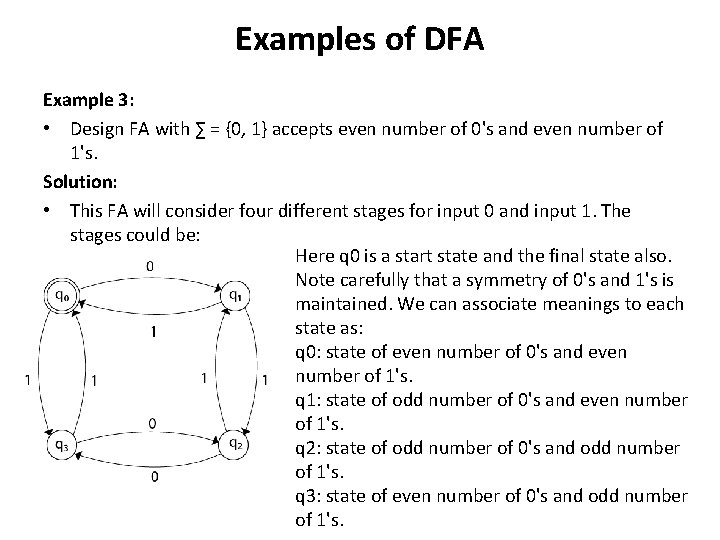 Examples of DFA

Example 3:

• Design FA with ∑ = {0, 1} accepts even number of 0's and even number of 1's.

Solution:

• This FA will consider four different stages for input 0 and input 1. The stages could be:

0
$q_0$
$q_1$
1
1
1
1
1
0
$q_3$
$q_2$
0

Here q0 is a start state and the final state also. Note carefully that a symmetry of 0's and 1's is maintained. We can associate meanings to each state as:
q0: state of even number of 0's and even number of 1's.
q1: state of odd number of 0's and even number of 1's.
q2: state of odd number of 0's and odd number of 1's.
q3: state of even number of 0's and odd number of 1's.